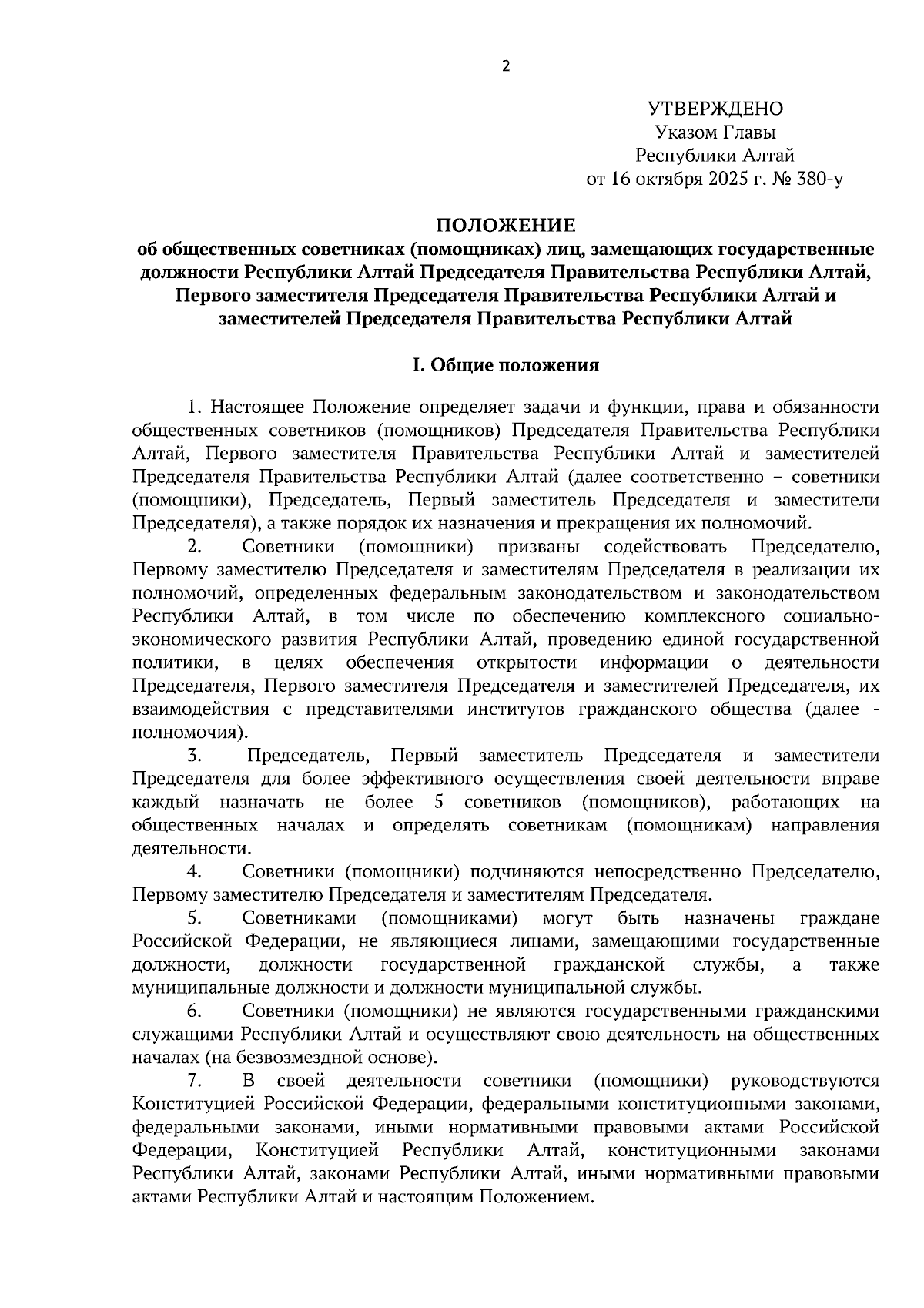 2

УТВЕРЖДЕНО
Указом Главы
Республики Алтай
от 16 октября 2025 г. № 380-у

ПОЛОЖЕНИЕ
об общественных советниках (помощниках) лиц, замещающих государственные должности Республики Алтай Председателя Правительства Республики Алтай, Первого заместителя Председателя Правительства Республики Алтай и заместителей Председателя Правительства Республики Алтай

I. Общие положения

1. Настоящее Положение определяет задачи и функции, права и обязанности общественных советников (помощников) Председателя Правительства Республики Алтай, Первого заместителя Правительства Республики Алтай и заместителей Председателя Правительства Республики Алтай (далее соответственно – советники (помощники), Председатель, Первый заместитель Председателя и заместители Председателя), а также порядок их назначения и прекращения их полномочий.

2. Советники (помощники) призваны содействовать Председателю, Первому заместителю Председателя и заместителям Председателя в реализации их полномочий, определенных федеральным законодательством и законодательством Республики Алтай, в том числе по обеспечению комплексного социально-экономического развития Республики Алтай, проведению единой государственной политики, в целях обеспечения открытости информации о деятельности Председателя, Первого заместителя Председателя и заместителей Председателя, их взаимодействия с представителями институтов гражданского общества (далее - полномочия).

3. Председатель, Первый заместитель Председателя и заместители Председателя для более эффективного осуществления своей деятельности вправе каждый назначать не более 5 советников (помощников), работающих на общественных началах и определять советникам (помощникам) направления деятельности.

4. Советники (помощники) подчиняются непосредственно Председателю, Первому заместителю Председателя и заместителям Председателя.

5. Советниками (помощниками) могут быть назначены граждане Российской Федерации, не являющиеся лицами, замещающими государственные должности, должности государственной гражданской службы, а также муниципальные должности и должности муниципальной службы.

6. Советники (помощники) не являются государственными гражданскими служащими Республики Алтай и осуществляют свою деятельность на общественных началах (на безвозмездной основе).

7. В своей деятельности советники (помощники) руководствуются Конституцией Российской Федерации, федеральными конституционными законами, федеральными законами, иными нормативными правовыми актами Российской Федерации, Конституцией Республики Алтай, конституционными законами Республики Алтай, законами Республики Алтай, иными нормативными правовыми актами Республики Алтай и настоящим Положением.